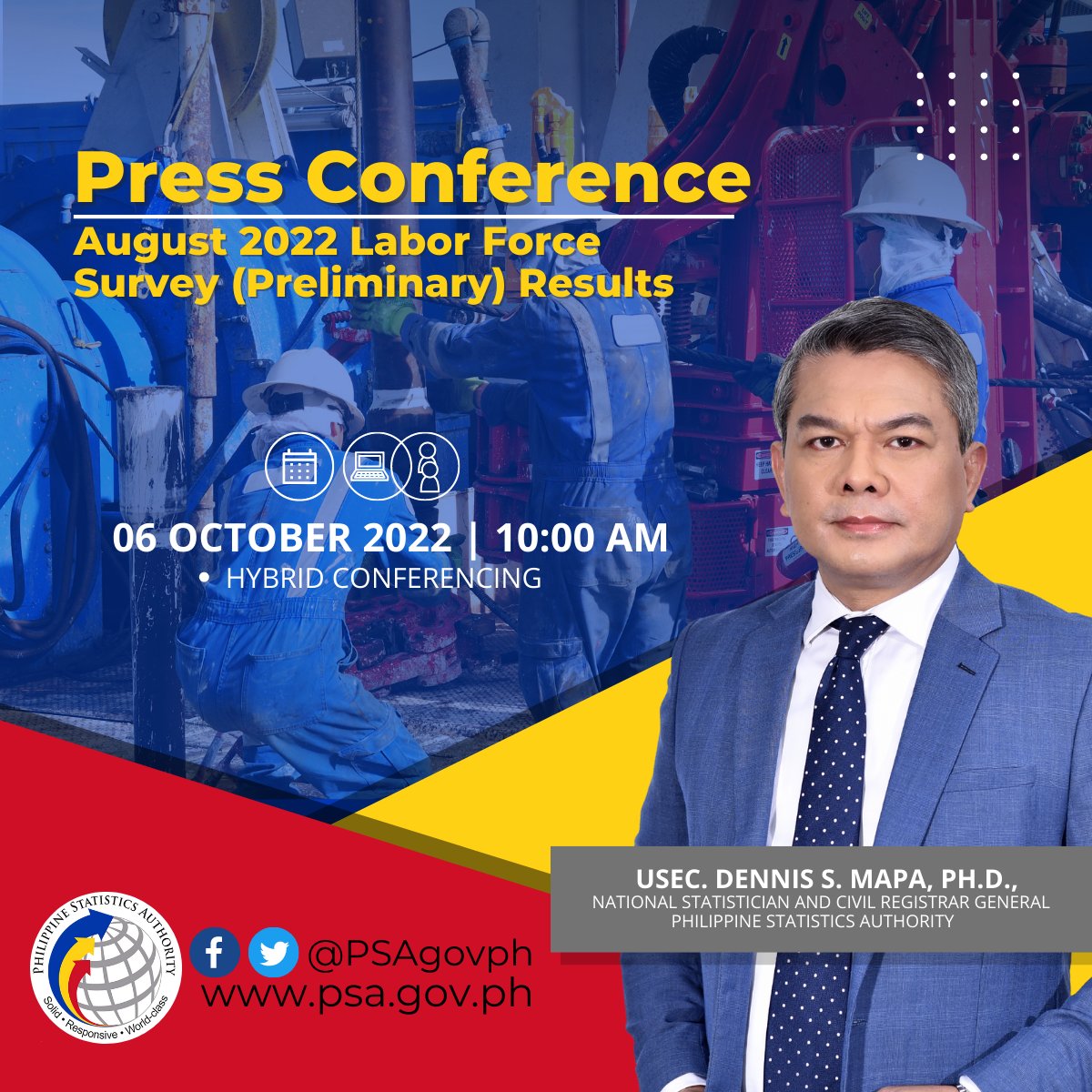 Press Conference
August 2022 Labor Force Survey (Preliminary) Results

06 OCTOBER 2022 | 10:00 AM
• HYBRID CONFERENCING

USEC. DENNIS S. MAPA, PH.D.,
NATIONAL STATISTICIAN AND CIVIL REGISTRAR GENERAL
PHILIPPINE STATISTICS AUTHORITY

PHILIPPINE STATISTICS AUTHORITY
Solid • Responsive • World-class

@PSAgovph
www.psa.gov.ph